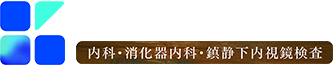 内科・消化器内科・鎮静下内視鏡検査